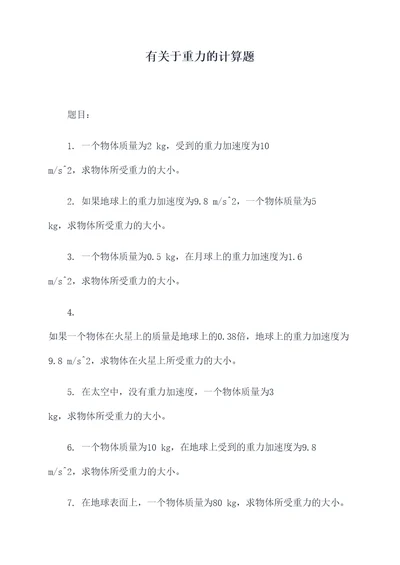 有关于重力的计算题

题目：

1. 一个物体质量为2 kg，受到的重力加速度为10 m/s^2，求物体所受重力的大小。

2. 如果地球上的重力加速度为9.8 m/s^2，一个物体质量为5 kg，求物体所受重力的大小。

3. 一个物体质量为0.5 kg，在月球上的重力加速度为1.6 m/s^2，求物体所受重力的大小。

4. 如果一个物体在火星上的质量是地球上的0.38倍，地球上的重力加速度为9.8 m/s^2，求物体在火星上所受重力的大小。

5. 在太空中，没有重力加速度，一个物体质量为3 kg，求物体所受重力的大小。

6. 一个物体质量为10 kg，在地球上受到的重力加速度为9.8 m/s^2，求物体所受重力的大小。

7. 在地球表面上，一个物体质量为80 kg，求物体所受重力的大小。